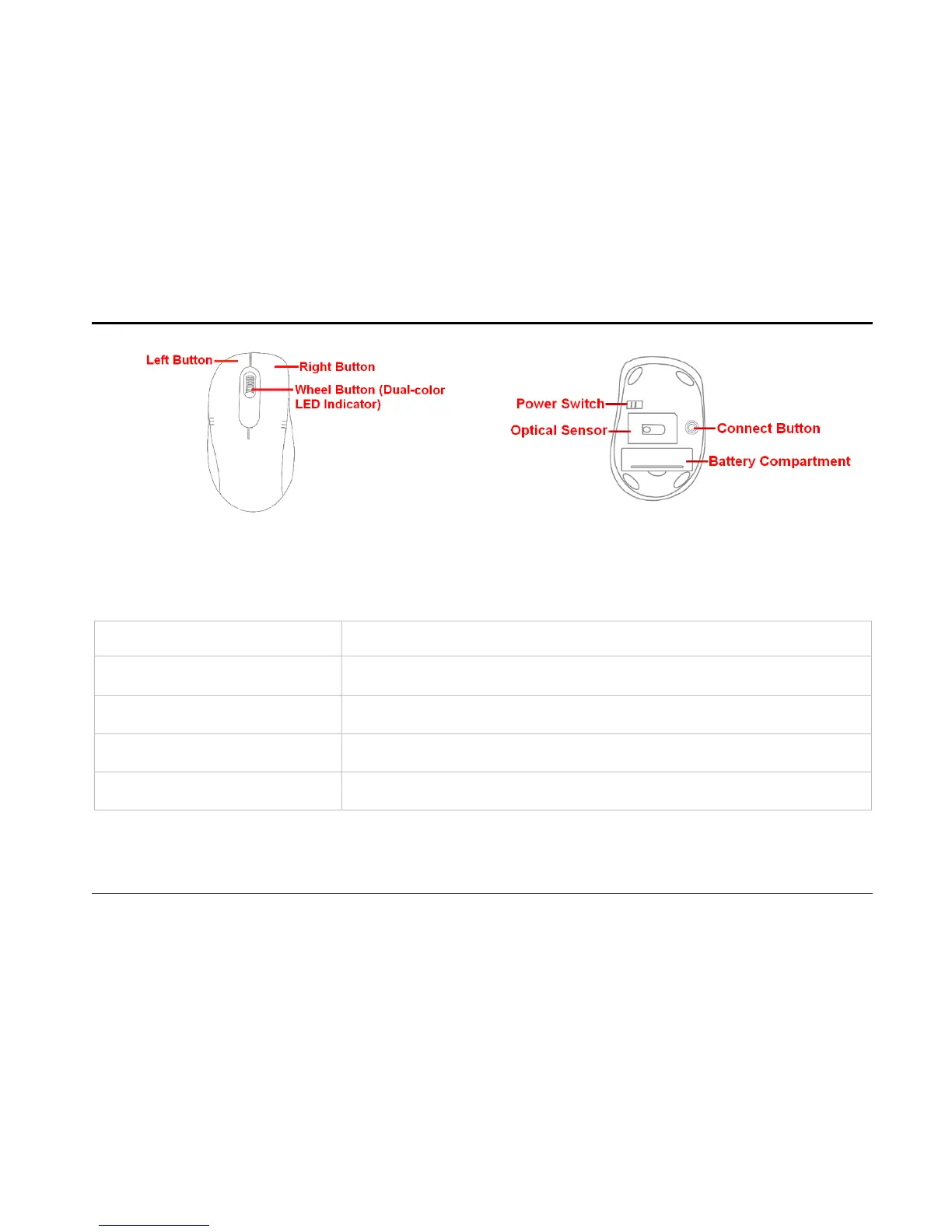 Left Button
Right Button
Wheel Button (Dual-color LED Indicator)

Power Switch
Optical Sensor
Connect Button
Battery Compartment